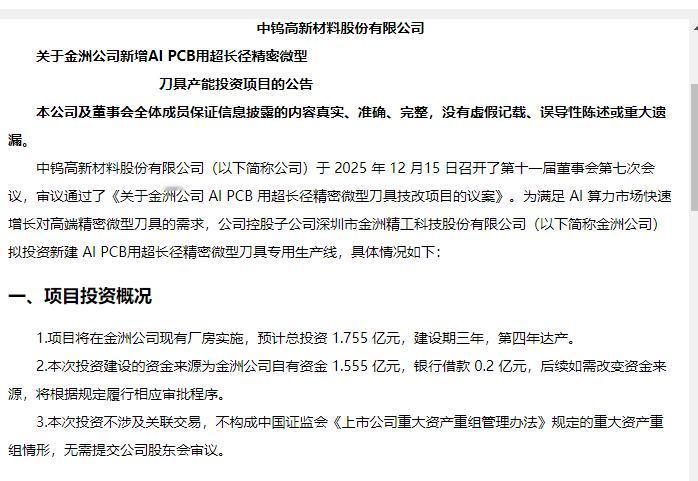 中钨高新材料股份有限公司

关于金洲公司新增AI PCB用超长径精密微型

刀具产能投资项目的公告

本公司及董事会全体成员保证信息披露的内容真实、准确、完整，没有虚假记载、误导性陈述或重大遗漏。

中钨高新材料股份有限公司（以下简称公司）于 2025 年 12 月15 日召开了第十一届董事会第七次会议，审议通过了《关于金洲公司 AI PCB 用超长径精密微型刀具技改项目的议案》。为满足 AI 算力市场快速增长对高端精密微型刀具的需求，公司控股子公司深圳市金洲精工科技股份有限公司（以下简称金洲公司）拟投资新建 AI PCB用超长径精密微型刀具专用生产线，具体情况如下：

一、项目投资概况

1.项目将在金洲公司现有厂房实施，预计总投资 1.755 亿元，建设期三年，第四年达产。

2.本次投资建设的资金来源为金洲公司自有资金 1.555 亿元，银行借款 0.2 亿元，后续如需改变资金来源，将根据规定履行相应审批程序。

3.本次投资不涉及关联交易，不构成中国证监会《上市公司重大资产重组管理办法》规定的重大资产重组情形，无需提交公司股东会审议。